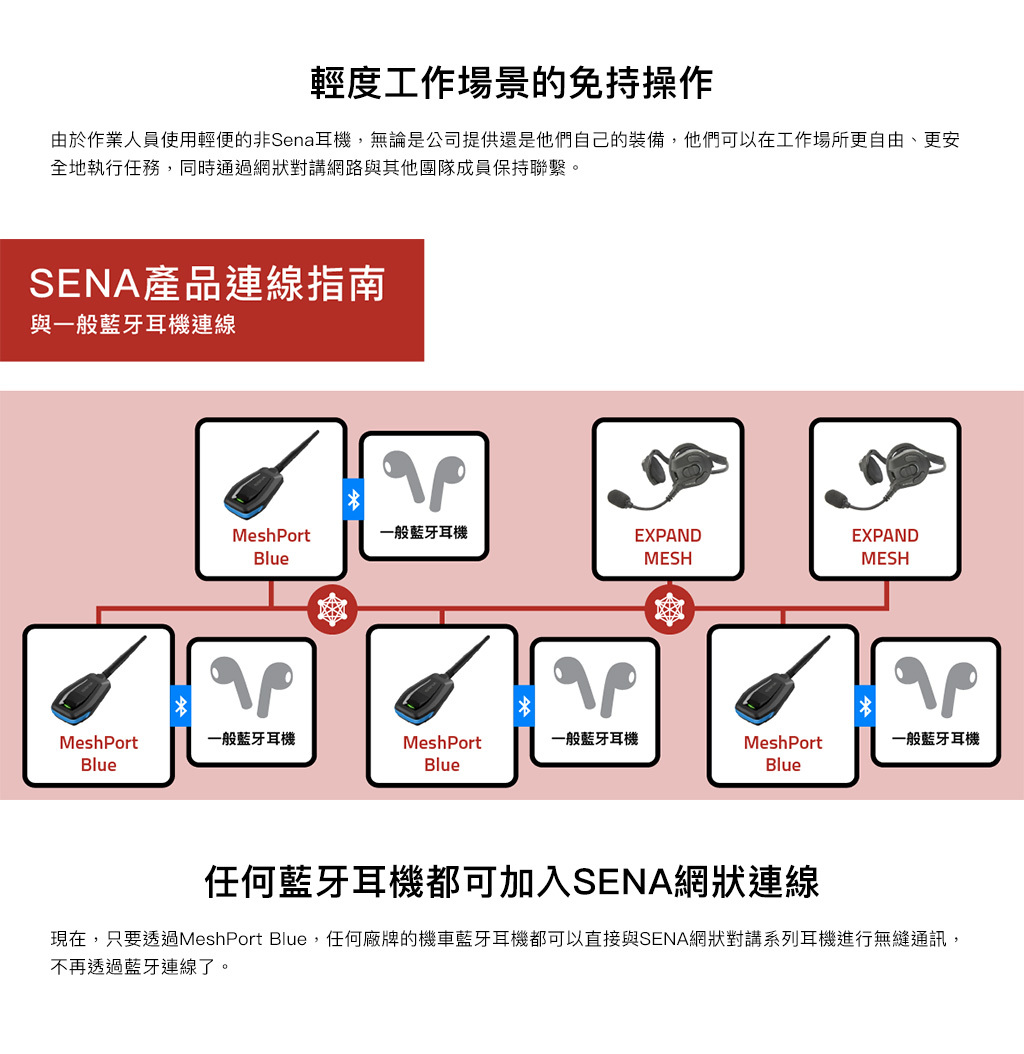 輕度工作場景的免持操作

由於作業人員使用輕便的非Sena耳機，無論是公司提供還是他們自己的裝備，他們可以在工作場所更自由、更安全地執行任務，同時通過網狀對講網路與其他團隊成員保持聯繫。

SENA產品連線指南
與一般藍牙耳機連線

MeshPort Blue

一般藍牙耳機

EXPAND MESH

EXPAND MESH

MeshPort Blue

一般藍牙耳機

MeshPort Blue

一般藍牙耳機

MeshPort Blue

一般藍牙耳機

任何藍牙耳機都可加入SENA網狀連線

現在，只要透過MeshPort Blue，任何廠牌的機車藍牙耳機都可以直接與SENA網狀對講系列耳機進行無縫通訊，不再透過藍牙連線了。